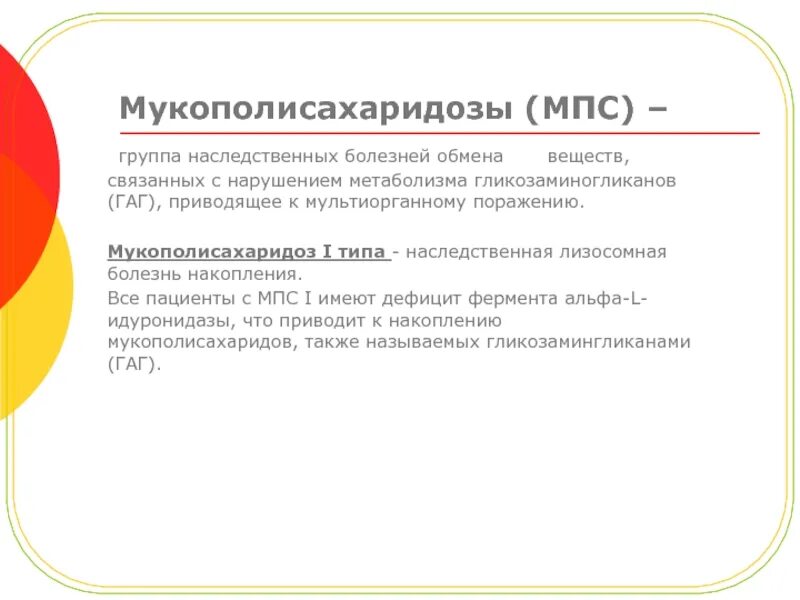 Мукополисахаридозы (МПС) –

группа наследственных болезней обмена веществ, связанных с нарушением метаболизма гликозаминогликанов (ГАГ), приводящее к мультиорганному поражению.

Мукополисахаридоз I типа - наследственная лизосомная болезнь накопления.

Все пациенты с МПС I имеют дефицит фермента альфа-L-идуронидазы, что приводит к накоплению мукополисахаридов, также называемых гликозамингликанами (ГАГ).